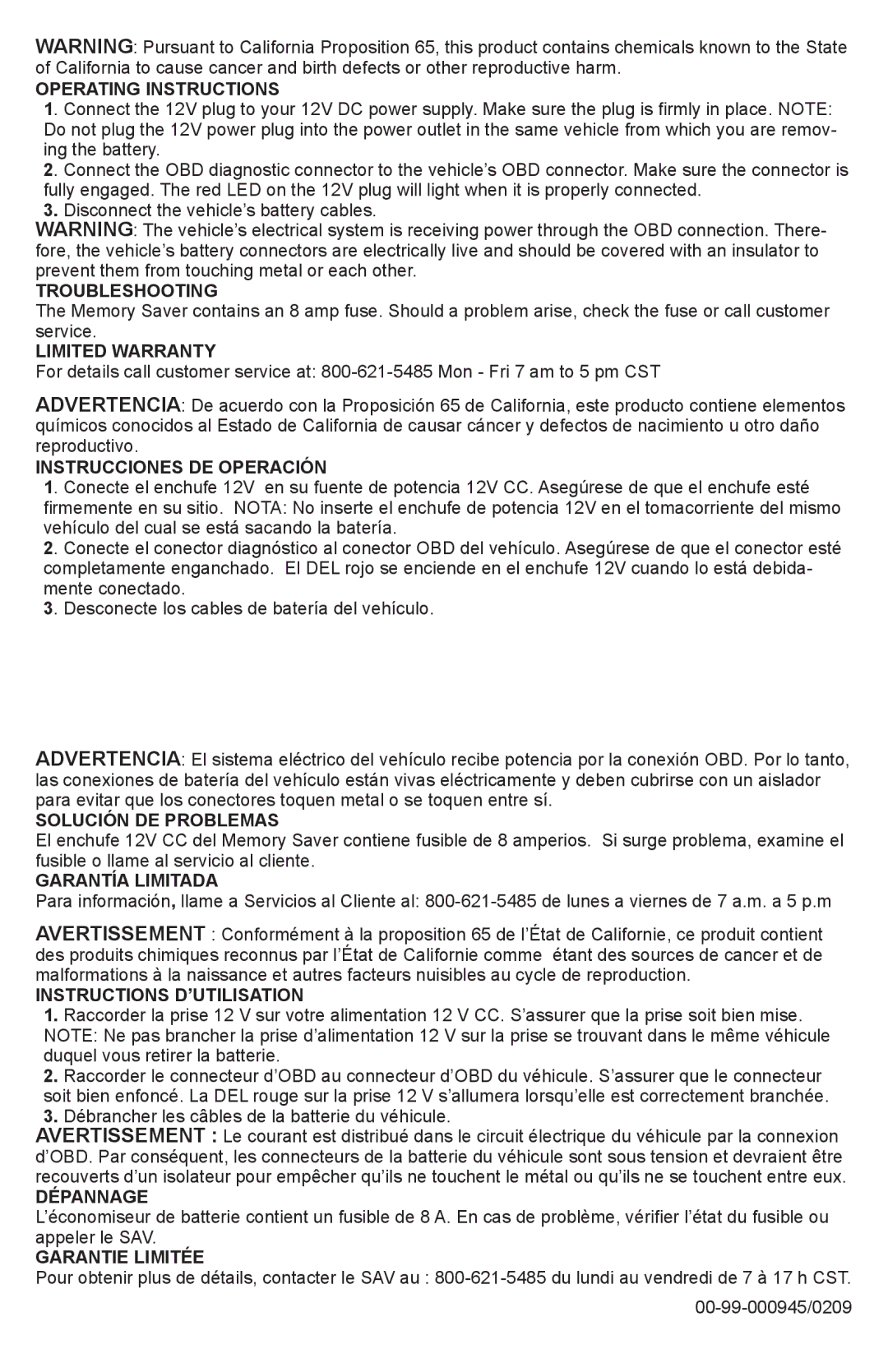 WARNING: Pursuant to California Proposition 65, this product contains chemicals known to the State of California to cause cancer and birth defects or other reproductive harm.

OPERATING INSTRUCTIONS

1. Connect the 12V plug to your 12V DC power supply. Make sure the plug is firmly in place. NOTE: Do not plug the 12V power plug into the power outlet in the same vehicle from which you are removing the battery.

2. Connect the OBD diagnostic connector to the vehicle's OBD connector. Make sure the connector is fully engaged. The red LED on the 12V plug will light when it is properly connected.

3. Disconnect the vehicle's battery cables.

WARNING: The vehicle's electrical system is receiving power through the OBD connection. Therefore, the vehicle's battery connectors are electrically live and should be covered with an insulator to prevent them from touching metal or each other.

TROUBLESHOOTING

The Memory Saver contains an 8 amp fuse. Should a problem arise, check the fuse or call customer service.

LIMITED WARRANTY

For details call customer service at: 800-621-5485 Mon - Fri 7 am to 5 pm CST

ADVERTENCIA: De acuerdo con la Proposición 65 de California, este producto contiene elementos químicos conocidos al Estado de California de causar cáncer y defectos de nacimiento u otro daño reproductivo.

INSTRUCCIONES DE OPERACIÓN

1. Conecte el enchufe 12V en su fuente de potencia 12V CC. Asegúrese de que el enchufe esté firmemente en su sitio. NOTA: No inserte el enchufe de potencia 12V en el tomacorriente del mismo vehículo del cual se está sacando la batería.

2. Conecte el conector diagnóstico al conector OBD del vehículo. Asegúrese de que el conector esté completamente enganchado. El DEL rojo se enciende en el enchufe 12V cuando lo está debidamente conectado.

3. Desconecte los cables de batería del vehículo.

ADVERTENCIA: El sistema eléctrico del vehículo recibe potencia por la conexión OBD. Por lo tanto, las conexiones de batería del vehículo están vivas eléctricamente y deben cubrirse con un aislador para evitar que los conectores toquen metal o se toquen entre sí.

SOLUCIÓN DE PROBLEMAS

El enchufe 12V CC del Memory Saver contiene fusible de 8 amperios. Si surge problema, examine el fusible o llame al servicio al cliente.

GARANTÍA LIMITADA

Para información, llame a Servicios al Cliente al: 800-621-5485 de lunes a viernes de 7 a.m. a 5 p.m

AVERTISSEMENT : Conformément à la proposition 65 de l'État de Californie, ce produit contient des produits chimiques reconnus par l'État de Californie comme étant des sources de cancer et de malformations à la naissance et autres facteurs nuisibles au cycle de reproduction.

INSTRUCTIONS D'UTILISATION

1. Raccorder la prise 12 V sur votre alimentation 12 V CC. S'assurer que la prise soit bien mise. NOTE: Ne pas brancher la prise d'alimentation 12 V sur la prise se trouvant dans le même véhicule duquel vous retirer la batterie.

2. Raccorder le connecteur d'OBD au connecteur d'OBD du véhicule. S'assurer que le connecteur soit bien enfoncé. La DEL rouge sur la prise 12 V s'allumera lorsqu'elle est correctement branchée.

3. Débrancher les câbles de la batterie du véhicule.

AVERTISSEMENT : Le courant est distribué dans le circuit électrique du véhicule par la connexion d'OBD. Par conséquent, les connecteurs de la batterie du véhicule sont sous tension et devraient être recouverts d'un isolateur pour empêcher qu'ils ne touchent le métal ou qu'ils ne se touchent entre eux.

DÉPANNAGE

L'économiseur de batterie contient un fusible de 8 A. En cas de problème, vérifier l'état du fusible ou appeler le SAV.

GARANTIE LIMITÉE

Pour obtenir plus de détails, contacter le SAV au : 800-621-5485 du lundi au vendredi de 7 à 17 h CST.

00-99-000945/0209